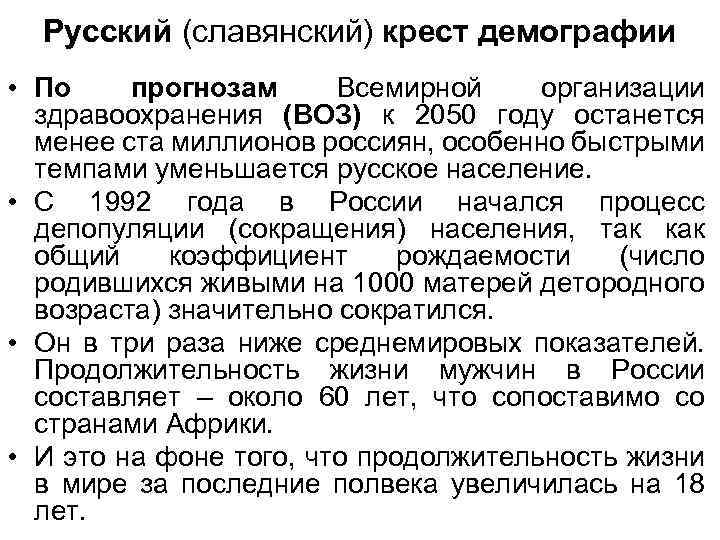 Русский (славянский) крест демографии

• По прогнозам Всемирной организации здравоохранения (ВОЗ) к 2050 году останется менее ста миллионов россиян, особенно быстрыми темпами уменьшается русское население.

• С 1992 года в России начался процесс депопуляции (сокращения) населения, так как общий коэффициент рождаемости (число родившихся живыми на 1000 матерей детородного возраста) значительно сократился.

• Он в три раза ниже среднемировых показателей. Продолжительность жизни мужчин в России составляет – около 60 лет, что сопоставимо со странами Африки.

• И это на фоне того, что продолжительность жизни в мире за последние полвека увеличилась на 18 лет.